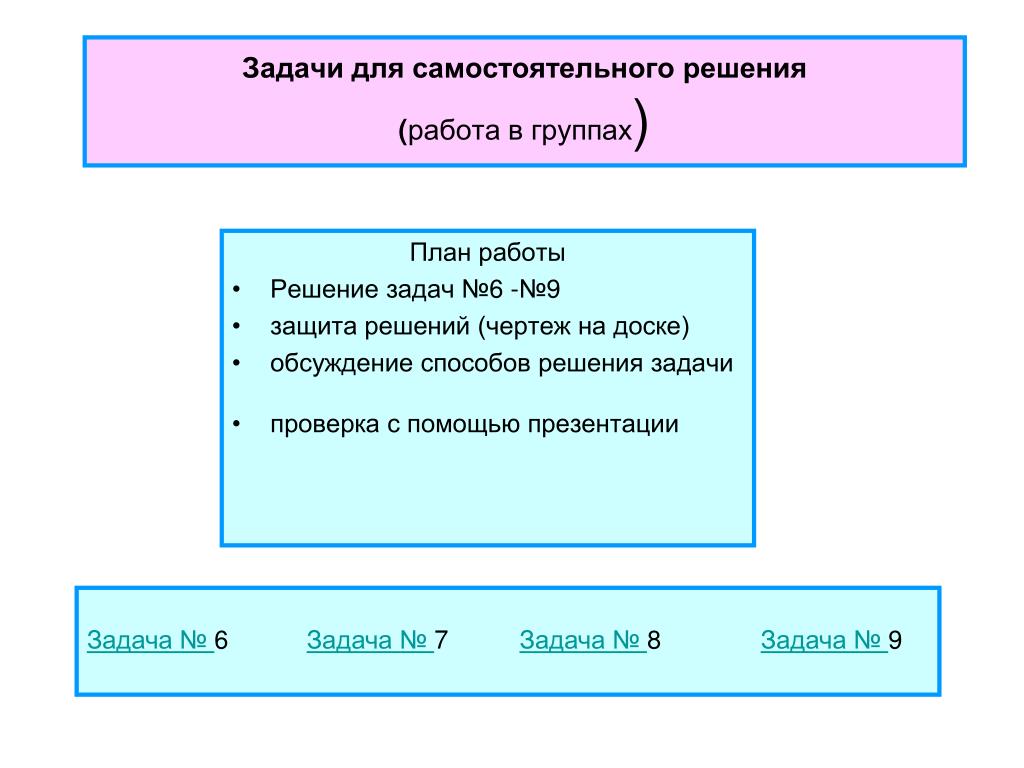 Задачи для самостоятельного решения

(работа в группах)

План работы

• Решение задач №6 -№9
• защита решений (чертеж на доске)
• обсуждение способов решения задачи
• проверка с помощью презентации

Задача № 6 Задача № 7 Задача № 8 Задача № 9